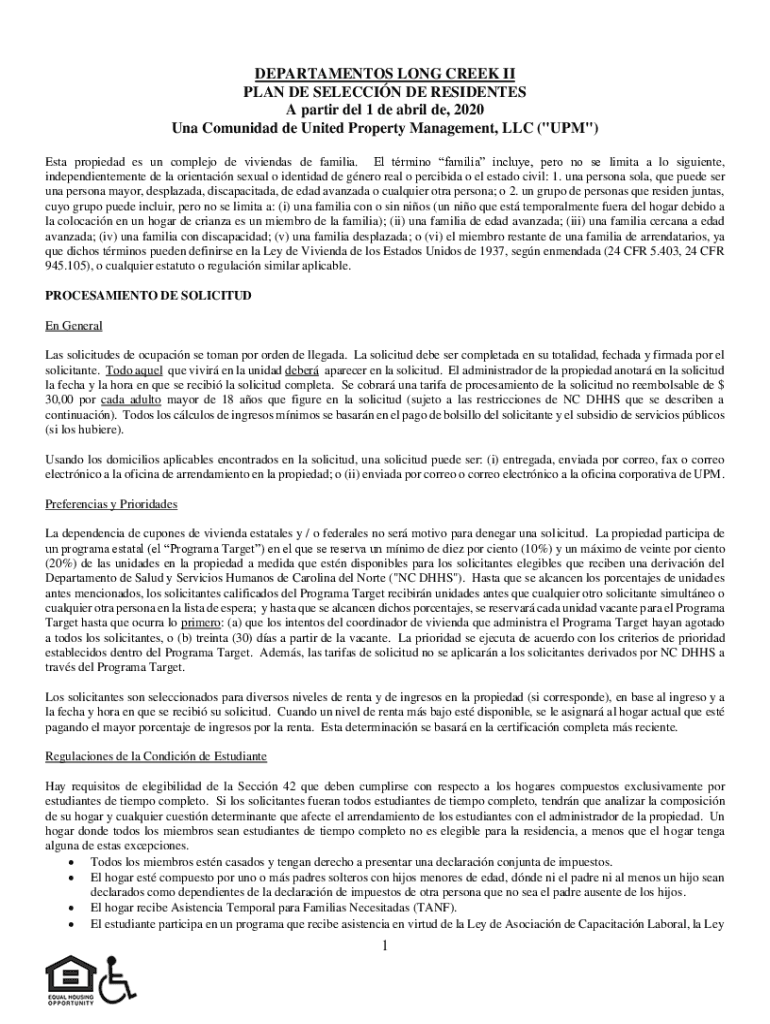 DEPARTAMENTOS LONG CREEK II
PLAN DE SELECCIÓN DE RESIDENTES
A partir del 1 de abril de, 2020
Una Comunidad de United Property Management, LLC ("UPM")

Esta propiedad es un complejo de viviendas de familia. El término "familia" incluye, pero no se limita a lo siguiente, independientemente de la orientación sexual o identidad de género real o percibida o el estado civil: 1. una persona sola, que puede ser una persona mayor, desplazada, discapacitada, de edad avanzada o cualquier otra persona; o 2. un grupo de personas que residen juntas, cuyo grupo puede incluir, pero no se limita a: (i) una familia con o sin niños (un niño que está temporalmente fuera del hogar debido a la colocación en un hogar de crianza es un miembro de la familia); (ii) una familia de edad avanzada; (iii) una familia cercana a edad avanzada; (iv) una familia con discapacidad; (v) una familia desplazada; o (vi) el miembro restante de una familia de arrendatarios, ya que dichos términos pueden definirse en la Ley de Vivienda de los Estados Unidos de 1937, según enmendada (24 CFR 5.403, 24 CFR 945.105), o cualquier estatuto o regulación similar aplicable.

PROCESAMIENTO DE SOLICITUD

En General

Las solicitudes de ocupación se toman por orden de llegada. La solicitud debe ser completada en su totalidad, fechada y firmada por el solicitante. Todo aquel que vivirá en la unidad deberá aparecer en la solicitud. El administrador de la propiedad anotará en la solicitud la fecha y la hora en que se recibió la solicitud completa. Se cobrará una tarifa de procesamiento de la solicitud no reembolsable de $ 30,00 por cada adulto mayor de 18 años que figure en la solicitud (sujeto a las restricciones de NC DHHS que se describen a continuación). Todos los cálculos de ingresos mínimos se basarán en el pago de bolsillo del solicitante y el subsidio de servicios públicos (si los hubiere).

Usando los domicilios aplicables encontrados en la solicitud, una solicitud puede ser: (i) entregada, enviada por correo, fax o correo electrónico a la oficina de arrendamiento en la propiedad; o (ii) enviada por correo o correo electrónico a la oficina corporativa de UPM.

Preferencias y Prioridades

La dependencia de cupones de vivienda estatales y / o federales no será motivo para denegar una solicitud. La propiedad participa de un programa estatal (el "Programa Target") en el que se reserva un mínimo de diez por ciento (10%) y un máximo de veinte por ciento (20%) de las unidades en la propiedad a medida que estén disponibles para los solicitantes elegibles que reciben una derivación del Departamento de Salud y Servicios Humanos de Carolina del Norte ("NC DHHS"). Hasta que se alcancen los porcentajes de unidades antes mencionados, los solicitantes calificados del Programa Target recibirán unidades antes que cualquier otro solicitante simultáneo o cualquier otra persona en la lista de espera; y hasta que se alcancen dichos porcentajes, se reservará cada unidad vacante para el Programa Target hasta que ocurra lo primero: (a) que los intentos del coordinador de vivienda que administra el Programa Target hayan agotado a todos los solicitantes, o (b) treinta (30) días a partir de la vacante. La prioridad se ejecuta de acuerdo con los criterios de prioridad establecidos dentro del Programa Target. Además, las tarifas de solicitud no se aplicarán a los solicitantes derivados por NC DHHS a través del Programa Target.

Los solicitantes son seleccionados para diversos niveles de renta y de ingresos en la propiedad (si corresponde), en base al ingreso y a la fecha y hora en que se recibió su solicitud. Cuando un nivel de renta más bajo esté disponible, se le asignará al hogar actual que esté pagando el mayor porcentaje de ingresos por la renta. Esta determinación se basará en la certificación completa más reciente.

Regulaciones de la Condición de Estudiante

Hay requisitos de elegibilidad de la Sección 42 que deben cumplirse con respecto a los hogares compuestos exclusivamente por estudiantes de tiempo completo. Si los solicitantes fueran todos estudiantes de tiempo completo, tendrán que analizar la composición de su hogar y cualquier cuestión determinante que afecte el arrendamiento de los estudiantes con el administrador de la propiedad. Un hogar donde todos los miembros sean estudiantes de tiempo completo no es elegible para la residencia, a menos que el hogar tenga alguna de estas excepciones.
• Todos los miembros estén casados y tengan derecho a presentar una declaración conjunta de impuestos.
• El hogar esté compuesto por uno o más padres solteros con hijos menores de edad, dónde ni el padre ni al menos un hijo sean declarados como dependientes de la declaración de impuestos de otra persona que no sea el padre ausente de los hijos.
• El hogar recibe Asistencia Temporal para Familias Necesitadas (TANF).
• El estudiante participa en un programa que recibe asistencia en virtud de la Ley de Asociación de Capacitación Laboral, la Ley

1

EQUAL HOUSING OPPORTUNITY